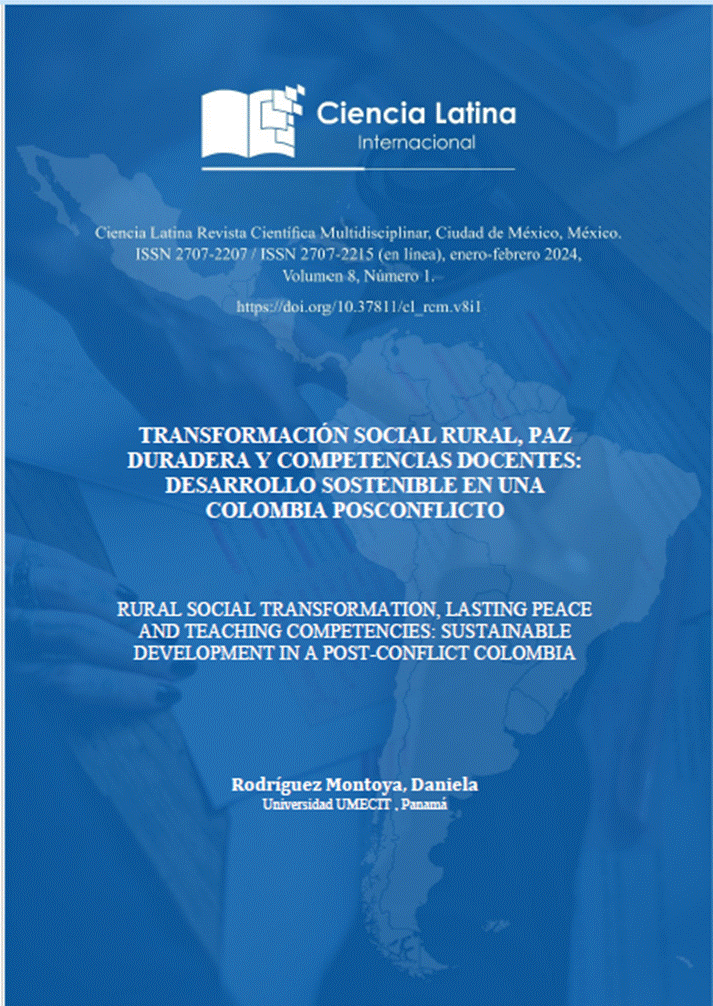 Ciencia Latina
Internacional

Ciencia Latina Revista Científica Multidisciplinar, Ciudad de México, México.
ISSN 2707-2207 / ISSN 2707-2215 (en línea), enero-febrero 2024,
Volumen 8, Número 1.

https://doi.org/10.37811/cl_rcm.v8i1

TRANSFORMACIÓN SOCIAL RURAL, PAZ DURADERA Y COMPETENCIAS DOCENTES: DESARROLLO SOSTENIBLE EN UNA COLOMBIA POSCONFLICTO

RURAL SOCIAL TRANSFORMATION, LASTING PEACE AND TEACHING COMPETENCIES: SUSTAINABLE DEVELOPMENT IN A POST-CONFLICT COLOMBIA

Rodríguez Montoya, Daniela
Universidad UMECIT , Panamá